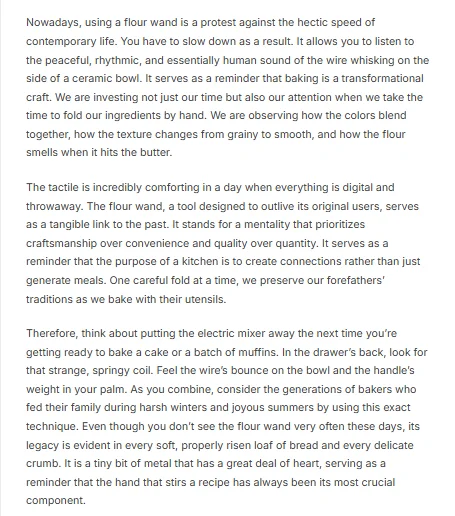 Nowadays, using a flour wand is a protest against the hectic speed of contemporary life. You have to slow down as a result. It allows you to listen to the peaceful, rhythmic, and essentially human sound of the wire whisking on the side of a ceramic bowl. It serves as a reminder that baking is a transformational craft. We are investing not just our time but also our attention when we take the time to fold our ingredients by hand. We are observing how the colors blend together, how the texture changes from grainy to smooth, and how the flour smells when it hits the butter.

The tactile is incredibly comforting in a day when everything is digital and throwaway. The flour wand, a tool designed to outlive its original users, serves as a tangible link to the past. It stands for a mentality that prioritizes craftsmanship over convenience and quality over quantity. It serves as a reminder that the purpose of a kitchen is to create connections rather than just generate meals. One careful fold at a time, we preserve our forefathers' traditions as we bake with their utensils.

Therefore, think about putting the electric mixer away the next time you're getting ready to bake a cake or a batch of muffins. In the drawer's back, look for that strange, springy coil. Feel the wire's bounce on the bowl and the handle's weight in your palm. As you combine, consider the generations of bakers who fed their family during harsh winters and joyous summers by using this exact technique. Even though you don't see the flour wand very often these days, its legacy is evident in every soft, properly risen loaf of bread and every delicate crumb. It is a tiny bit of metal that has a great deal of heart, serving as a reminder that the hand that stirs a recipe has always been its most crucial component.